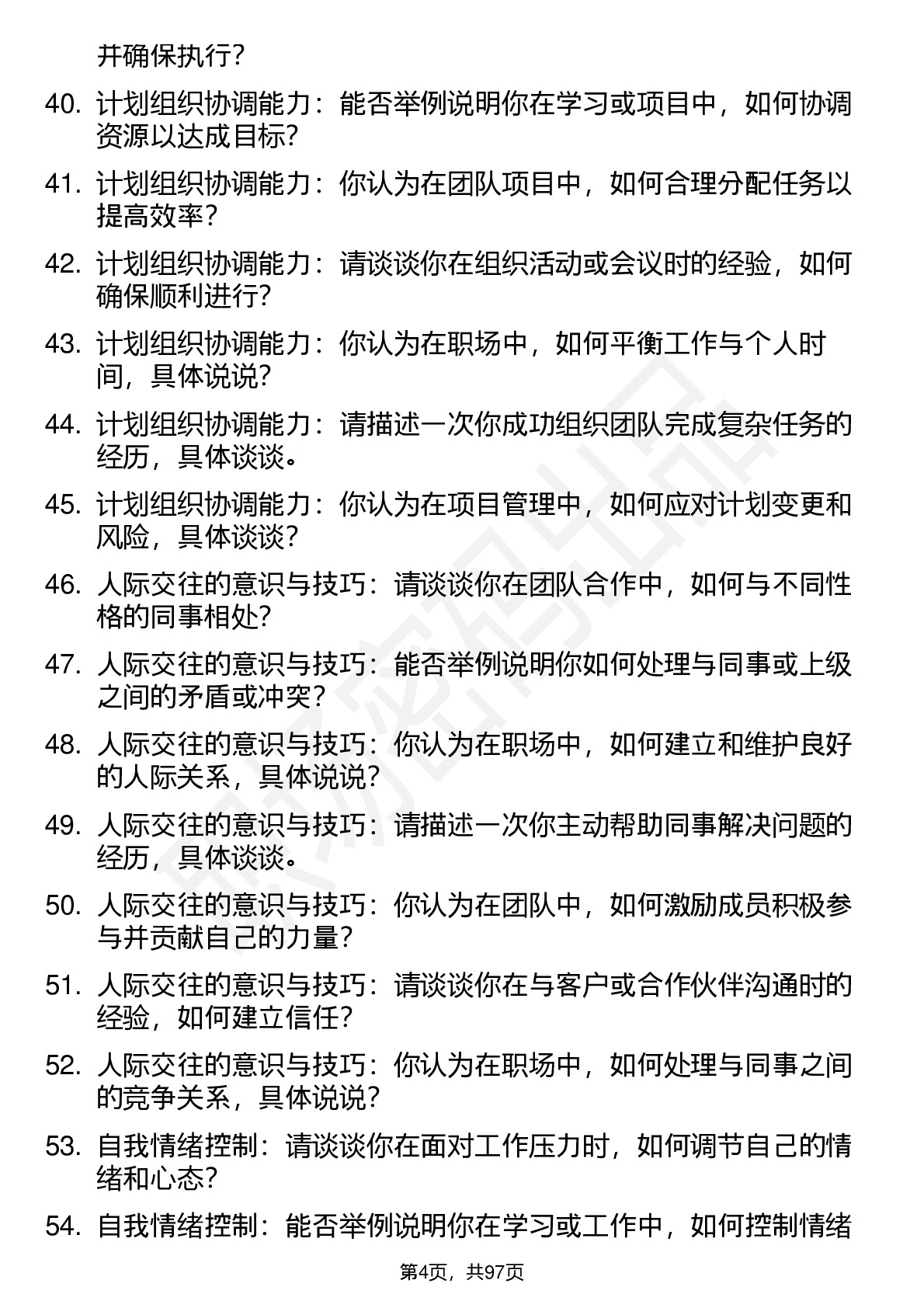 并确保执行？

40. 计划组织协调能力：能否举例说明你在学习或项目中，如何协调资源以达成目标？

41. 计划组织协调能力：你认为在团队项目中，如何合理分配任务以提高效率？

42. 计划组织协调能力：请谈谈你在组织活动或会议时的经验，如何确保顺利进行？

43. 计划组织协调能力：你认为在职场中，如何平衡工作与个人时间，具体说说？

44. 计划组织协调能力：请描述一次你成功组织团队完成复杂任务的经历，具体谈谈。

45. 计划组织协调能力：你认为在项目管理中，如何应对计划变更和风险，具体谈谈？

46. 人际交往的意识与技巧：请谈谈你在团队合作中，如何与不同性格的同事相处？

47. 人际交往的意识与技巧：能否举例说明你如何处理与同事或上级之间的矛盾或冲突？

48. 人际交往的意识与技巧：你认为在职场中，如何建立和维护良好的人际关系，具体说说？

49. 人际交往的意识与技巧：请描述一次你主动帮助同事解决问题的经历，具体谈谈。

50. 人际交往的意识与技巧：你认为在团队中，如何激励成员积极参与并贡献自己的力量？

51. 人际交往的意识与技巧：请谈谈你在与客户或合作伙伴沟通时的经验，如何建立信任？

52. 人际交往的意识与技巧：你认为在职场中，如何处理与同事之间的竞争关系，具体说说？

53. 自我情绪控制：请谈谈你在面对工作压力时，如何调节自己的情绪和心态？

54. 自我情绪控制：能否举例说明你在学习或工作中，如何控制情绪

第4页，共97页